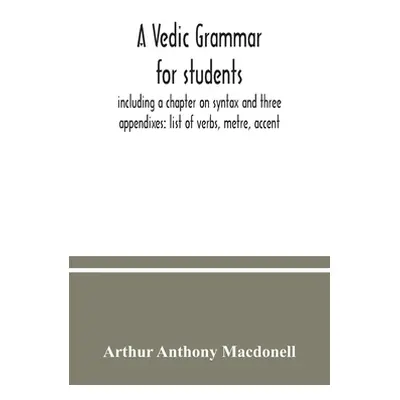 A Vedic Grammar for students

including a chapter on syntax and three appendixes: list of verbs, metre, accent

Arthur Anthony Macdonell